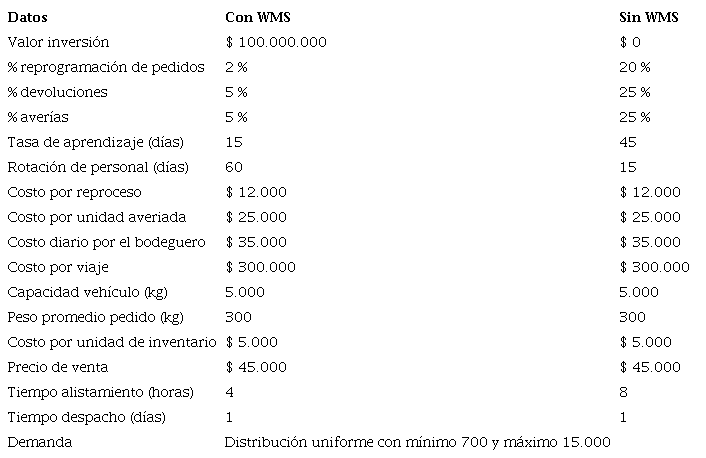 | Datos | Con WMS | Sin WMS |
|---|---|---|
| Valor inversión | $ 100.000.000 | $ 0 |
| % reprogramación de pedidos | 2 % | 20 % |
| % devoluciones | 5 % | 25 % |
| % averías | 5 % | 25 % |
| Tasa de aprendizaje (días) | 15 | 45 |
| Rotación de personal (días) | 60 | 15 |
| Costo por reproceso | $ 12.000 | $ 12.000 |
| Costo por unidad averiada | $ 25.000 | $ 25.000 |
| Costo diario por el bodeguero | $ 35.000 | $ 35.000 |
| Costo por viaje | $ 300.000 | $ 300.000 |
| Capacidad vehículo (kg) | 5.000 | 5.000 |
| Peso promedio pedido (kg) | 300 | 300 |
| Costo por unidad de inventario | $ 5.000 | $ 5.000 |
| Precio de venta | $ 45.000 | $ 45.000 |
| Tiempo alistamiento (horas) | 4 | 8 |
| Tiempo despacho (días) | 1 | 1 |
| Demanda | Distribución uniforme con mínimo 700 y máximo 15.000 | |